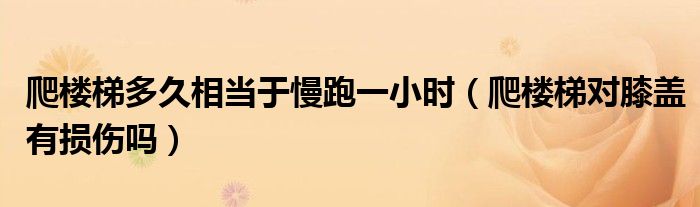 爬楼梯多久相当于慢跑一小时（爬楼梯对膝盖有损伤吗）